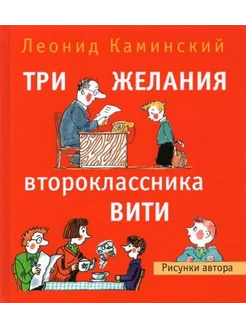 Леонид Каминский

ТРИ ЖЕЛАНИЯ

второклассника ВИТИ

Рисунки автора